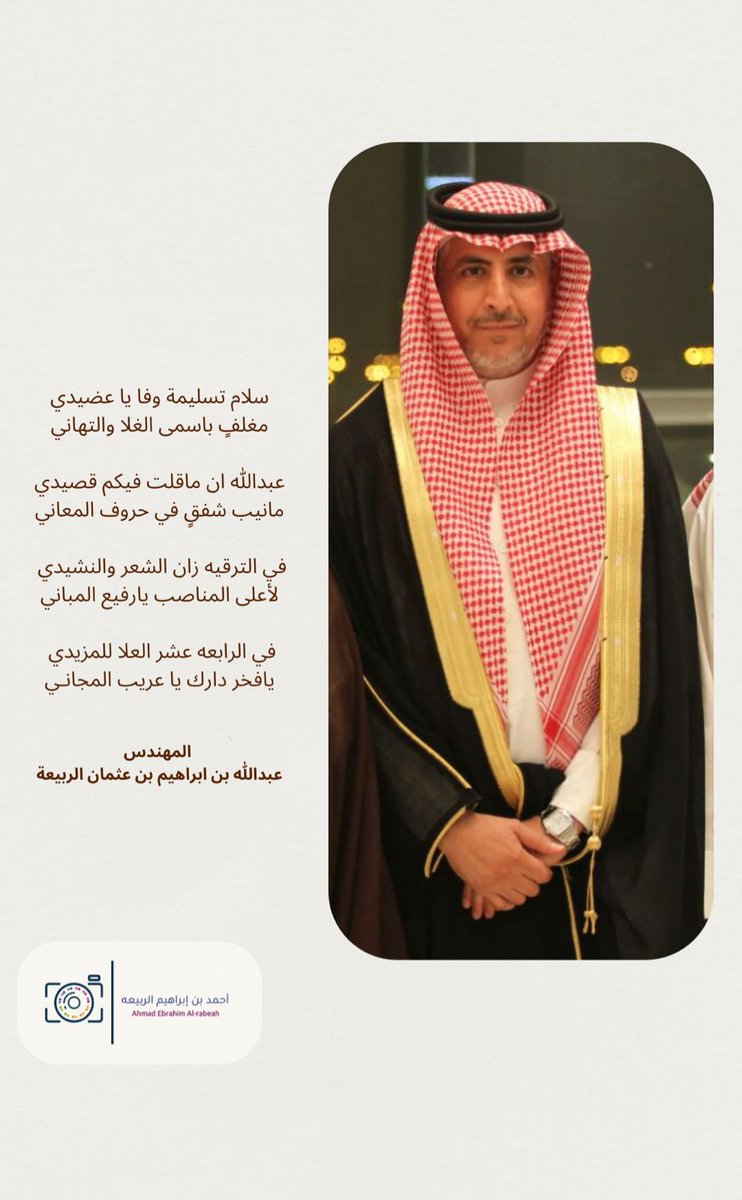 سلام تسليمة وفا يا عضيدي
مغلفٍ باسمى الغلا والتهاني

عبدالله ان ماقلت فيكم قصيدي
مانيب شفقٍ في حروف المعاني

في الترقيه زان الشعر والنشيدي
لأعلى المناصب يارفيع المباني

في الرابعه عشر العلا للمزيدي
يافخر دارك يا عريب المجاني

المهندس
عبدالله بن ابراهيم بن عثمان الربيعة

أحمد بن إبراهيم الربيعه
Ahmad Ebrahim Al-rabeah